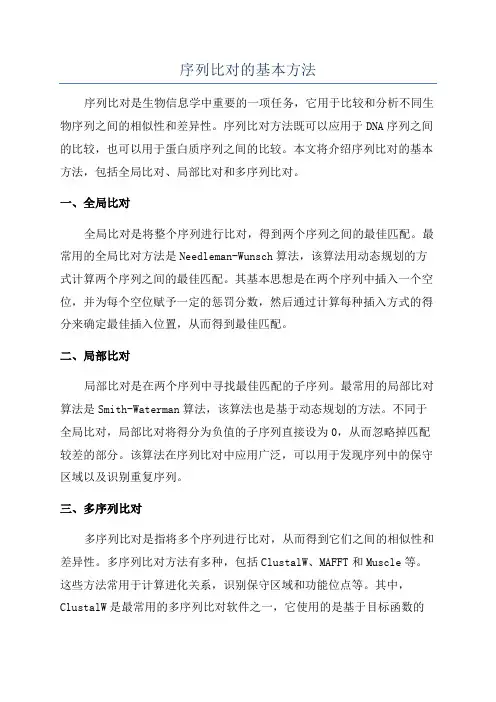 序列比对的基本方法

序列比对是生物信息学中重要的一项任务，它用于比较和分析不同生物序列之间的相似性和差异性。序列比对方法既可以应用于DNA序列之间的比较，也可以用于蛋白质序列之间的比较。本文将介绍序列比对的基本方法，包括全局比对、局部比对和多序列比对。

一、全局比对

全局比对是将整个序列进行比对，得到两个序列之间的最佳匹配。最常用的全局比对方法是Needleman-Wunsch算法，该算法用动态规划的方式计算两个序列之间的最佳匹配。其基本思想是在两个序列中插入一个空位，并为每个空位赋予一定的惩罚分数，然后通过计算每种插入方式的得分来确定最佳插入位置，从而得到最佳匹配。

二、局部比对

局部比对是在两个序列中寻找最佳匹配的子序列。最常用的局部比对算法是Smith-Waterman算法，该算法也是基于动态规划的方法。不同于全局比对，局部比对将得分为负值的子序列直接设为0，从而忽略掉匹配较差的部分。该算法在序列比对中应用广泛，可以用于发现序列中的保守区域以及识别重复序列。

三、多序列比对

多序列比对是指将多个序列进行比对，从而得到它们之间的相似性和差异性。多序列比对方法有多种，包括ClustalW、MAFFT和Muscle等。这些方法常用于计算进化关系，识别保守区域和功能位点等。其中，ClustalW是最常用的多序列比对软件之一，它使用的是基于目标函数的